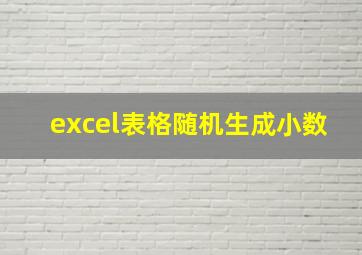 excel表格随机生成小数